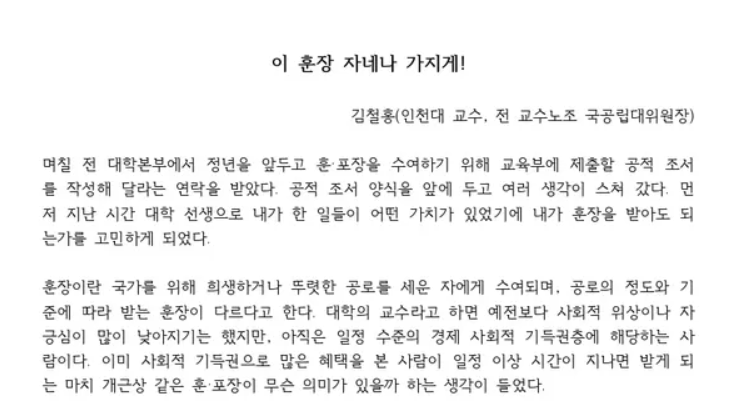 이 훈장 자네나 가지게!

김철홍(인천대 교수, 전 교수노조 국공립대위원장)

며칠 전 대학본부에서 정년을 앞두고 훈·포장을 수여하기 위해 교육부에 제출할 공적 조서를 작성해 달라는 연락을 받았다. 공적 조서 양식을 앞에 두고 여러 생각이 스쳐 갔다. 먼저 지난 시간 대학 선생으로 내가 한 일들이 어떤 가치가 있었기에 내가 훈장을 받아도 되는가를 고민하게 되었다.

훈장이란 국가를 위해 희생하거나 뚜렷한 공로를 세운 자에게 수여되며, 공로의 정도와 기준에 따라 받는 훈장이 다르다고 한다. 대학의 교수라고 하면 예전보다 사회적 위상이나 자긍심이 많이 낮아지기는 했지만, 아직은 일정 수준의 경제 사회적 기득권층에 해당하는 사람이다. 이미 사회적 기득권으로 많은 혜택을 본 사람이 일정 이상 시간이 지나면 받게 되는 마치 개근상 같은 훈·포장이 무슨 의미가 있을까 하는 생각이 들었다.